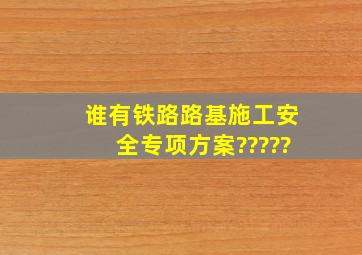 谁有铁路路基施工安全专项方案?????